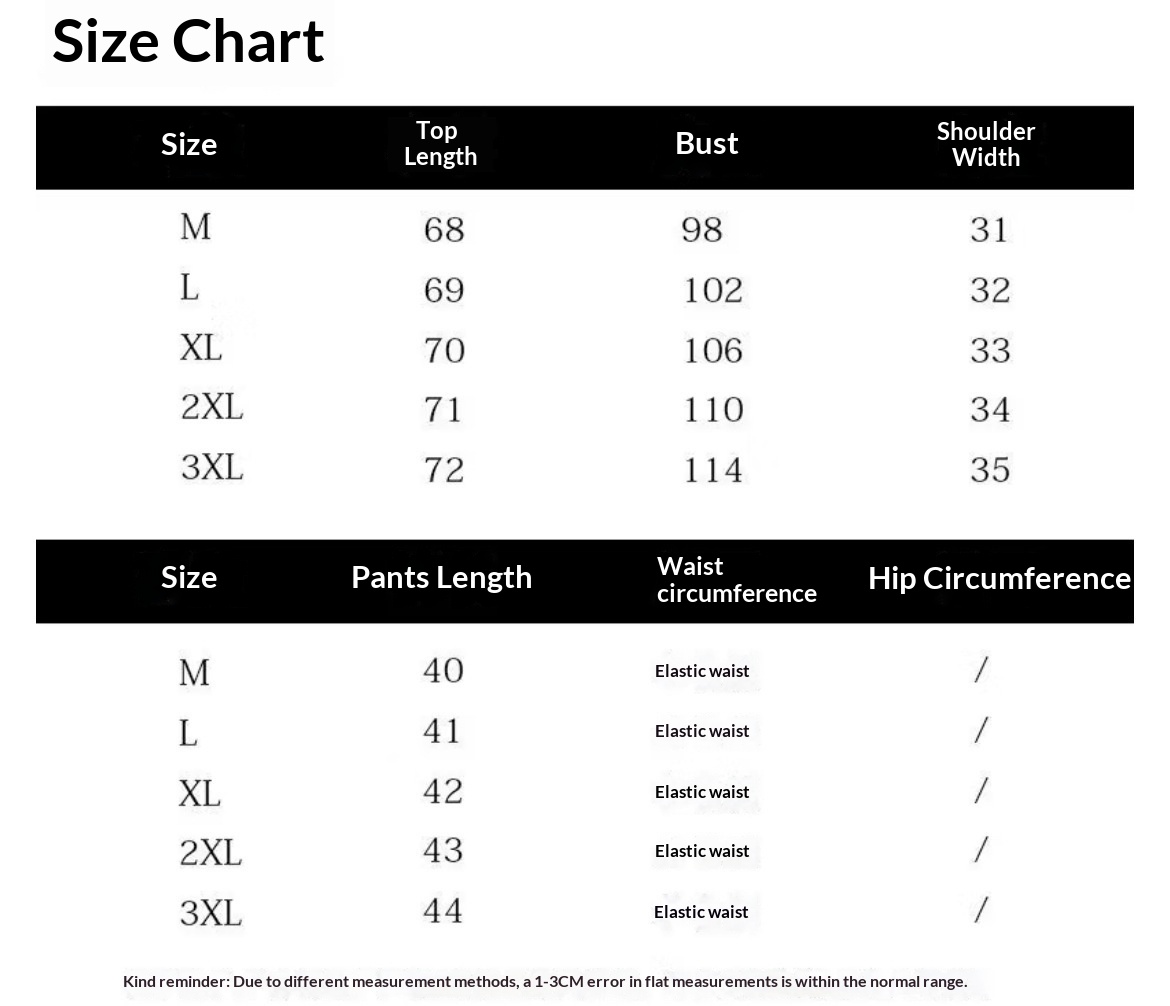 Size Chart

| Size | Top Length | Bust | Shoulder Width |
|---|---|---|---|
| M | 68 | 98 | 31 |
| L | 69 | 102 | 32 |
| XL | 70 | 106 | 33 |
| 2XL | 71 | 110 | 34 |
| 3XL | 72 | 114 | 35 |

| Size | Pants Length | Waist circumference | Hip Circumference |
|---|---|---|---|
| M | 40 | Elastic waist | / |
| L | 41 | Elastic waist | / |
| XL | 42 | Elastic waist | / |
| 2XL | 43 | Elastic waist | / |
| 3XL | 44 | Elastic waist | / |

Kind reminder: Due to different measurement methods, a 1-3CM error in flat measurements is within the normal range.